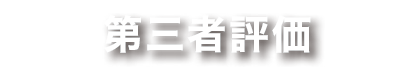 第三者評価